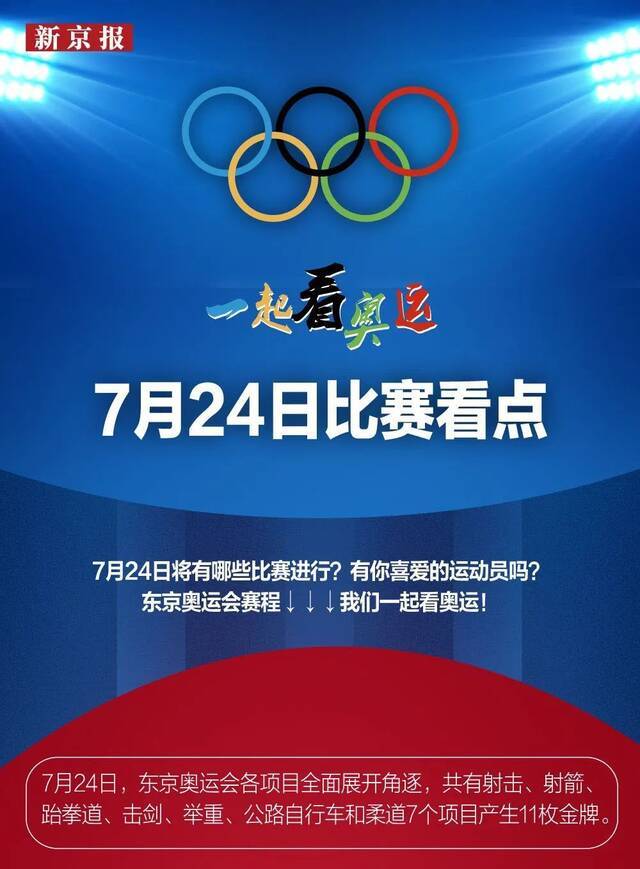 新京报

一起看奥运

7月24日比赛看点

7月24日将有哪些比赛进行？有你喜爱的运动员吗？
东京奥运会赛程↓↓↓我们一起看奥运！

7月24日，东京奥运会各项目全面展开角逐，共有射击、射箭、跆拳道、击剑、举重、公路自行车和柔道7个项目产生11枚金牌。